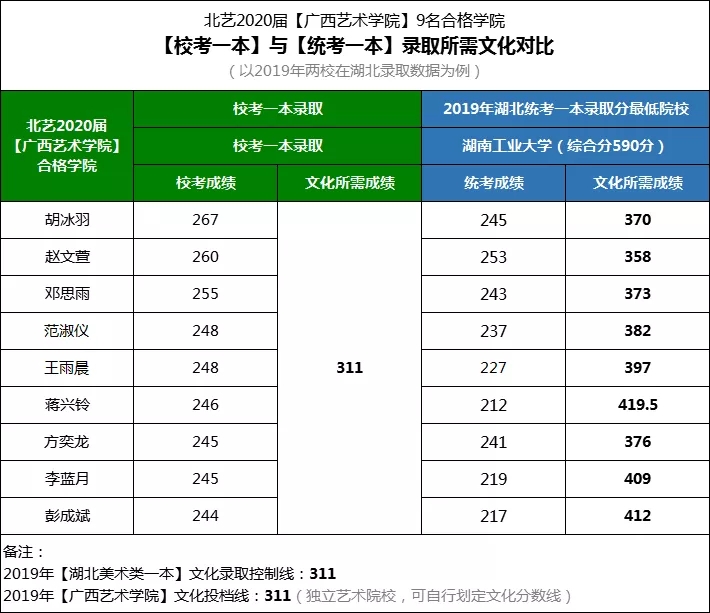 北艺2020届【广西艺术学院】9名合格学院
【校考一本】与【统考一本】录取所需文化对比
（以2019年两校在湖北录取数据为例）

| 北艺2020届【广西艺术学院】合格学院 | 校考一本录取 | | 2019年湖北统考一本录取分最低院校 | |
|---|---|---|---|---|
| | 校考一本录取 | | 湖南工业大学（综合分590分） | |
| | 校考成绩 | 文化所需成绩 | 统考成绩 | 文化所需成绩 |
| 胡冰羽 | 267 | 311 | 245 | 370 |
| 赵文萱 | 260 | | 253 | 358 |
| 邓思雨 | 255 | | 243 | 373 |
| 范淑仪 | 248 | | 237 | 382 |
| 王雨晨 | 248 | | 227 | 397 |
| 蒋兴铃 | 246 | | 212 | 419.5 |
| 方奕龙 | 245 | | 241 | 376 |
| 李蓝月 | 245 | | 219 | 409 |
| 彭成斌 | 244 | | 217 | 412 |

备注：
2019年【湖北美术类一本】文化录取控制线：311
2019年【广西艺术学院】文化投档线：311（独立艺术院校，可自行划定文化分数线）